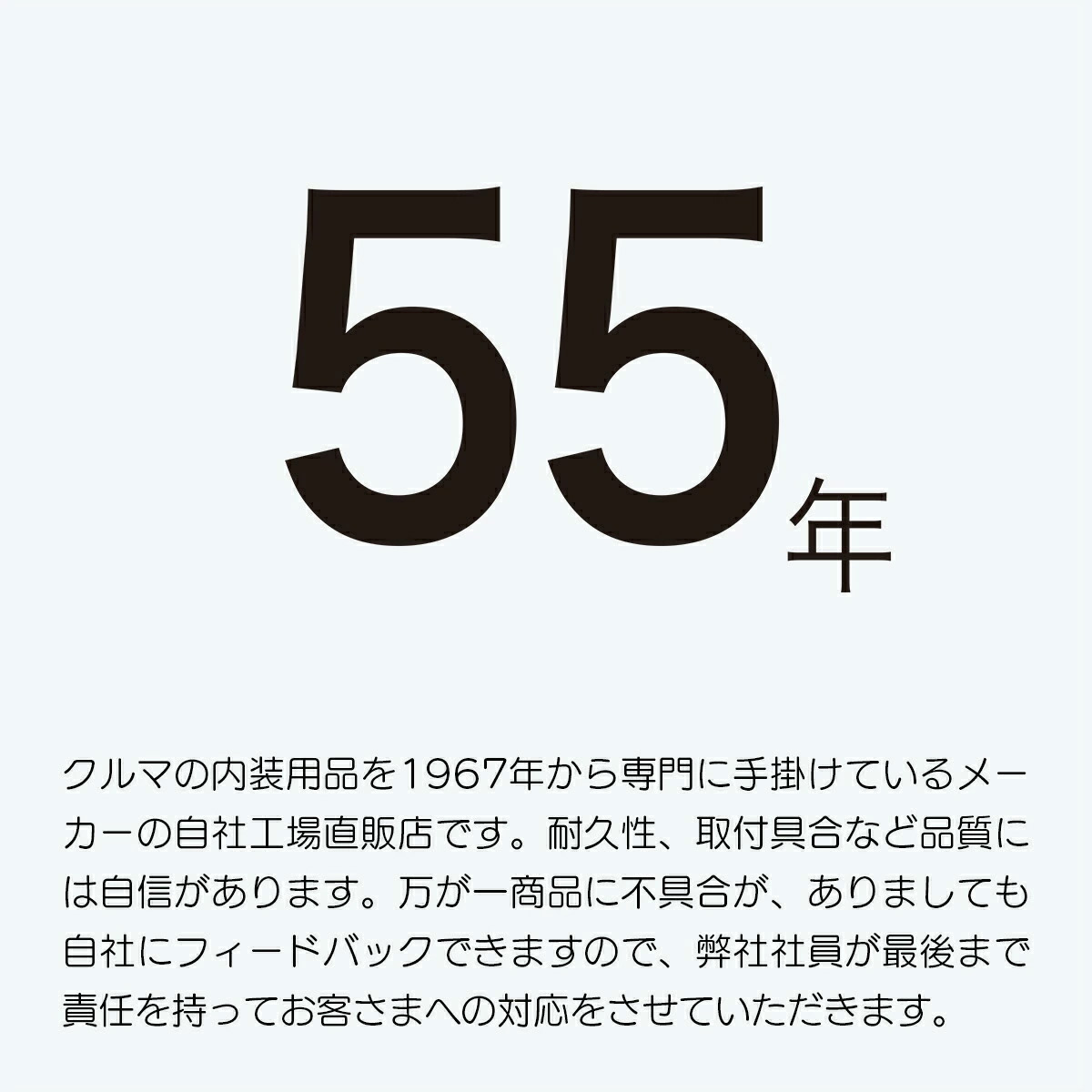 55年

クルマの内装用品を1967年から専門に手掛けているメーカーの自社工場直販店です。耐久性、取付具合など品質には自信があります。万が一商品に不具合が、ありましても自社にフィードバックできますので、弊社社員が最後まで責任を持ってお客さまへの対応をさせていただきます。